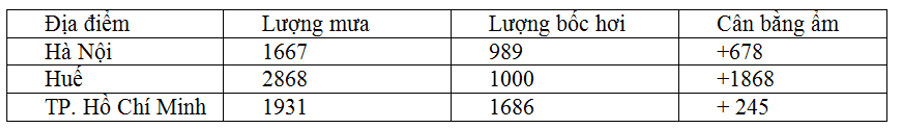 | Địa điểm | Lượng mưa | Lượng bốc hơi | Cân bằng ẩm |
|---|---|---|---|
| Hà Nội | 1667 | 989 | +678 |
| Huế | 2868 | 1000 | +1868 |
| TP. Hồ Chí Minh | 1931 | 1686 | + 245 |